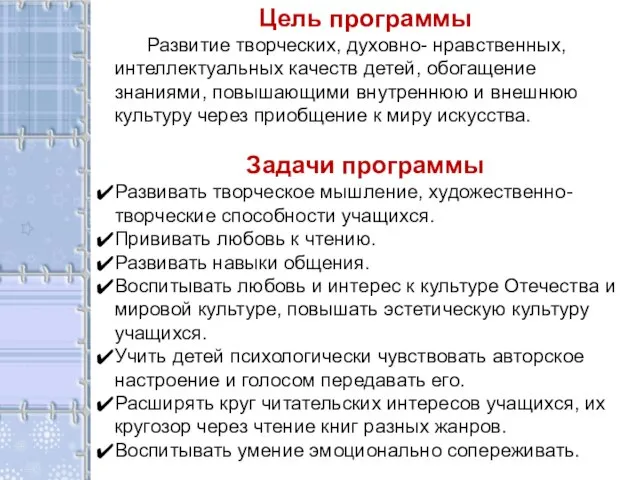 Цель программы

Развитие творческих, духовно- нравственных, интеллектуальных качеств детей, обогащение знаниями, повышающими внутреннюю и внешнюю культуру через приобщение к миру искусства.

Задачи программы

✔Развивать творческое мышление, художественно-творческие способности учащихся.
✔Прививать любовь к чтению.
✔Развивать навыки общения.
✔Воспитывать любовь и интерес к культуре Отечества и мировой культуре, повышать эстетическую культуру учащихся.
✔Учить детей психологически чувствовать авторское настроение и голосом передавать его.
✔Расширять круг читательских интересов учащихся, их кругозор через чтение книг разных жанров.
✔Воспитывать умение эмоционально сопереживать.